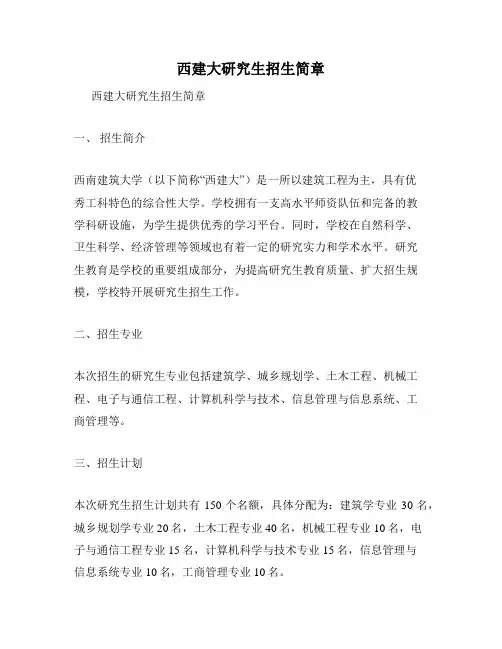 西建大研究生招生简章

西建大研究生招生简章

一、 招生简介

西南建筑大学（以下简称“西建大”）是一所以建筑工程为主，具有优秀工科特色的综合性大学。学校拥有一支高水平师资队伍和完备的教学科研设施，为学生提供优秀的学习平台。同时，学校在自然科学、卫生科学、经济管理等领域也有着一定的研究实力和学术水平。研究生教育是学校的重要组成部分，为提高研究生教育质量、扩大招生规模，学校特开展研究生招生工作。

二、招生专业

本次招生的研究生专业包括建筑学、城乡规划学、土木工程、机械工程、电子与通信工程、计算机科学与技术、信息管理与信息系统、工商管理等。

三、招生计划

本次研究生招生计划共有 150 个名额，具体分配为：建筑学专业 30 名，城乡规划学专业 20 名，土木工程专业 40 名，机械工程专业 10 名，电子与通信工程专业 15 名，计算机科学与技术专业 15 名，信息管理与信息系统专业 10 名，工商管理专业 10 名。